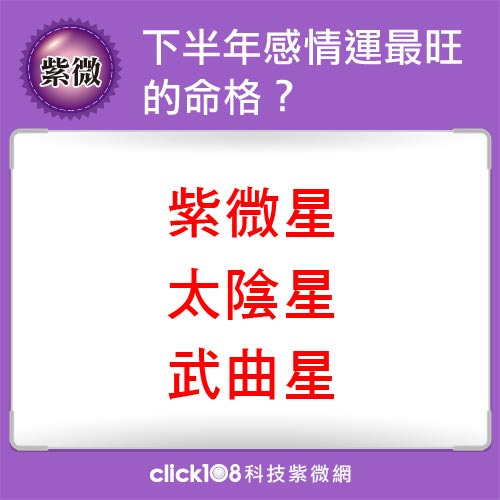 紫微

下半年感情運最旺的命格？

紫微星
太陰星
武曲星

click108科技紫微網